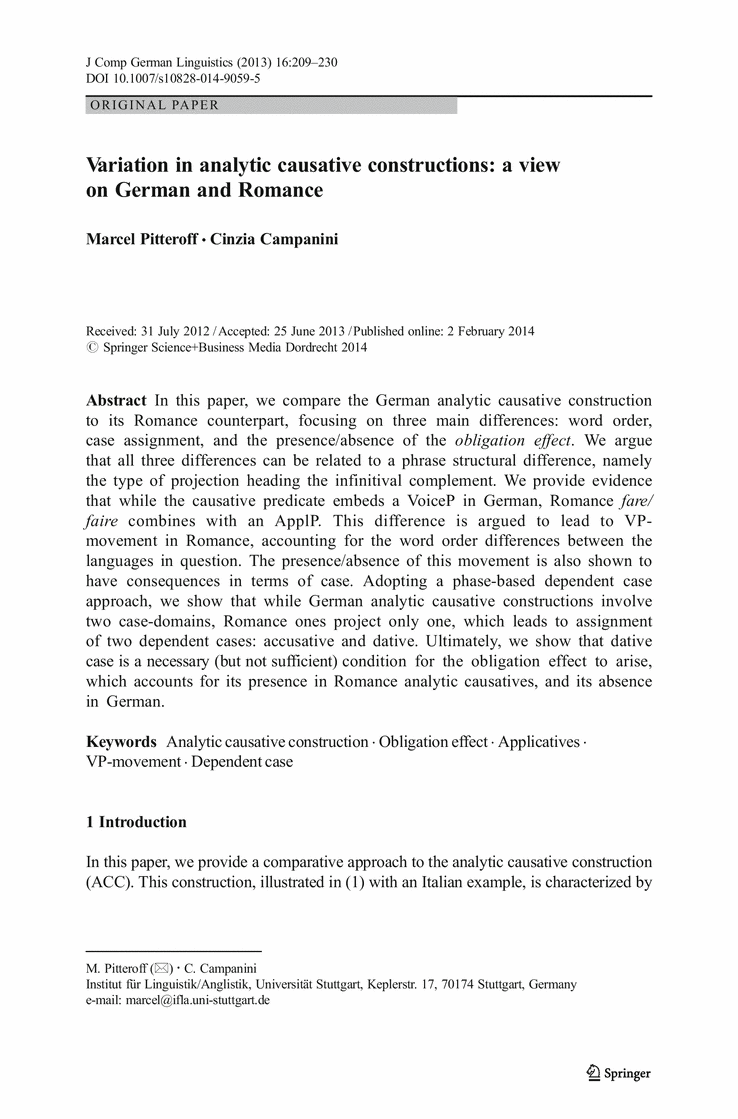 J Comp German Linguistics (2013) 16:209–230
DOI 10.1007/s10828-014-9059-5

ORIGINAL PAPER

Variation in analytic causative constructions: a view on German and Romance

Marcel Pitteroff · Cinzia Campanini

Received: 31 July 2012 / Accepted: 25 June 2013 / Published online: 2 February 2014
© Springer Science+Business Media Dordrecht 2014

Abstract In this paper, we compare the German analytic causative construction to its Romance counterpart, focusing on three main differences: word order, case assignment, and the presence/absence of the obligation effect. We argue that all three differences can be related to a phrase structural difference, namely the type of projection heading the infinitival complement. We provide evidence that while the causative predicate embeds a VoiceP in German, Romance fare/faire combines with an ApplP. This difference is argued to lead to VP-movement in Romance, accounting for the word order differences between the languages in question. The presence/absence of this movement is also shown to have consequences in terms of case. Adopting a phase-based dependent case approach, we show that while German analytic causative constructions involve two case-domains, Romance ones project only one, which leads to assignment of two dependent cases: accusative and dative. Ultimately, we show that dative case is a necessary (but not sufficient) condition for the obligation effect to arise, which accounts for its presence in Romance analytic causatives, and its absence in German.

Keywords Analytic causative construction · Obligation effect · Applicatives · VP-movement · Dependent case

1 Introduction

In this paper, we provide a comparative approach to the analytic causative construction (ACC). This construction, illustrated in (1) with an Italian example, is characterized by

M. Pitteroff (✉) · C. Campanini
Institut für Linguistik/Anglistik, Universität Stuttgart, Keplerstr. 17, 70174 Stuttgart, Germany
e-mail: marcel@ifla.uni-stuttgart.de

Springer